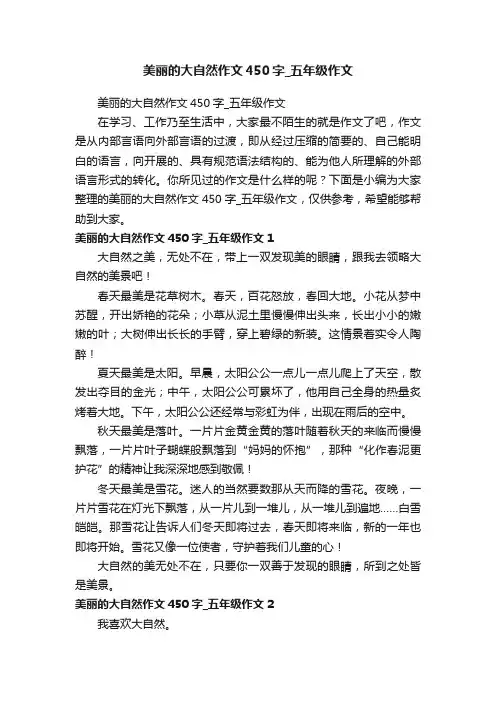 美丽的大自然作文450字_五年级作文

美丽的大自然作文450字_五年级作文

在学习、工作乃至生活中，大家最不陌生的就是作文了吧，作文是从内部言语向外部言语的过渡，即从经过压缩的简要的、自己能明白的语言，向开展的、具有规范语法结构的、能为他人所理解的外部语言形式的转化。你所见过的作文是什么样的呢？下面是小编为大家整理的美丽的大自然作文450字_五年级作文，仅供参考，希望能够帮助到大家。

美丽的大自然作文450字_五年级作文1

大自然之美，无处不在，带上一双发现美的眼睛，跟我去领略大自然的美景吧！

春天最美是花草树木。春天，百花怒放，春回大地。小花从梦中苏醒，开出娇艳的花朵；小草从泥土里慢慢伸出头来，长出小小的嫩嫩的叶；大树伸出长长的手臂，穿上碧绿的新装。这情景着实令人陶醉！

夏天最美是太阳。早晨，太阳公公一点儿一点儿爬上了天空，散发出夺目的金光；中午，太阳公公可累坏了，他用自己全身的热量炙烤着大地。下午，太阳公公还经常与彩虹为伴，出现在雨后的空中。

秋天最美是落叶。一片片金黄金黄的落叶随着秋天的来临而慢慢飘落，一片片叶子蝴蝶般飘落到“妈妈的怀抱”，那种“化作春泥更护花”的精神让我深深地感到敬佩！

冬天最美是雪花。迷人的当然要数那从天而降的雪花。夜晚，一片片雪花在灯光下飘落，从一片儿到一堆儿，从一堆儿到遍地……白雪皑皑。那雪花让告诉人们冬天即将过去，春天即将来临，新的一年也即将开始。雪花又像一位使者，守护着我们儿童的心！

大自然的美无处不在，只要你一双善于发现的眼睛，所到之处皆是美景。

美丽的大自然作文450字_五年级作文2

我喜欢大自然。